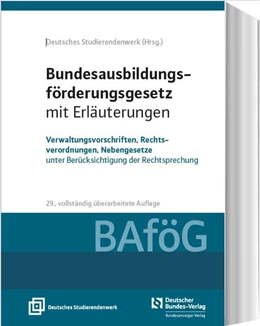 Deutsches Studierendenwerk (Hrsg.)

Bundesausbildungsförderungsgesetz
mit Erläuterungen

Verwaltungsvorschriften, Rechtsverordnungen, Nebengesetze
unter Berücksichtigung der Rechtsprechung

29., vollständig überarbeitete Auflage

BAföG

Deutsches Studierendenwerk

Deutscher Bundes-Verlag
Bundesanzeiger Verlag